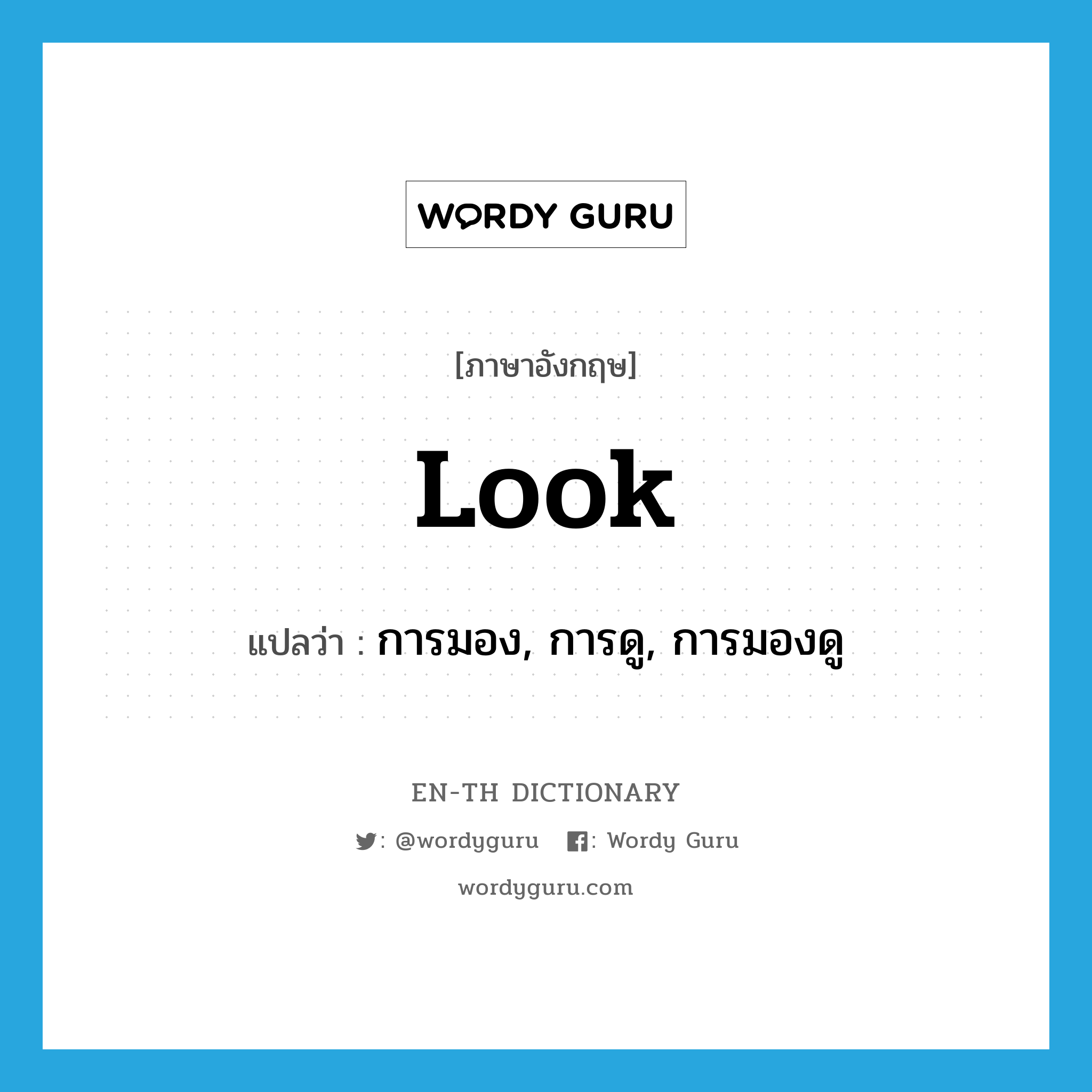 WORDY GURU

[ภาษาอังกฤษ]

Look

แปลว่า : การมอง, การดู, การมองดู

EN-TH DICTIONARY

: @wordyguru : Wordy Guru

wordyguru.com